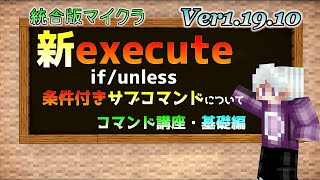 統合版マイクラ

Ver1.19.10

新execute

if/unless

条件付きサブコマンドについて

コマンド講座・基礎編